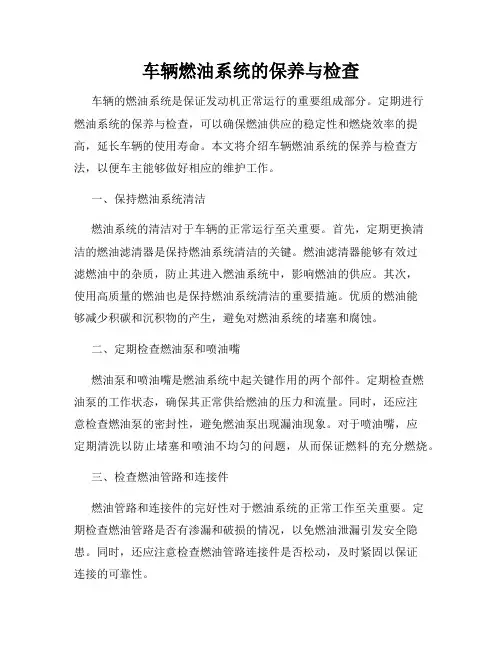 车辆燃油系统的保养与检查

车辆的燃油系统是保证发动机正常运行的重要组成部分。定期进行燃油系统的保养与检查，可以确保燃油供应的稳定性和燃烧效率的提高，延长车辆的使用寿命。本文将介绍车辆燃油系统的保养与检查方法，以便车主能够做好相应的维护工作。

一、保持燃油系统清洁

燃油系统的清洁对于车辆的正常运行至关重要。首先，定期更换清洁的燃油滤清器是保持燃油系统清洁的关键。燃油滤清器能够有效过滤燃油中的杂质，防止其进入燃油系统中，影响燃油的供应。其次，使用高质量的燃油也是保持燃油系统清洁的重要措施。优质的燃油能够减少积碳和沉积物的产生，避免对燃油系统的堵塞和腐蚀。

二、定期检查燃油泵和喷油嘴

燃油泵和喷油嘴是燃油系统中起关键作用的两个部件。定期检查燃油泵的工作状态，确保其正常供给燃油的压力和流量。同时，还应注意检查燃油泵的密封性，避免燃油泵出现漏油现象。对于喷油嘴，应定期清洗以防止堵塞和喷油不均匀的问题，从而保证燃料的充分燃烧。

三、检查燃油管路和连接件

燃油管路和连接件的完好性对于燃油系统的正常工作至关重要。定期检查燃油管路是否有渗漏和破损的情况，以免燃油泄漏引发安全隐患。同时，还应注意检查燃油管路连接件是否松动，及时紧固以保证连接的可靠性。